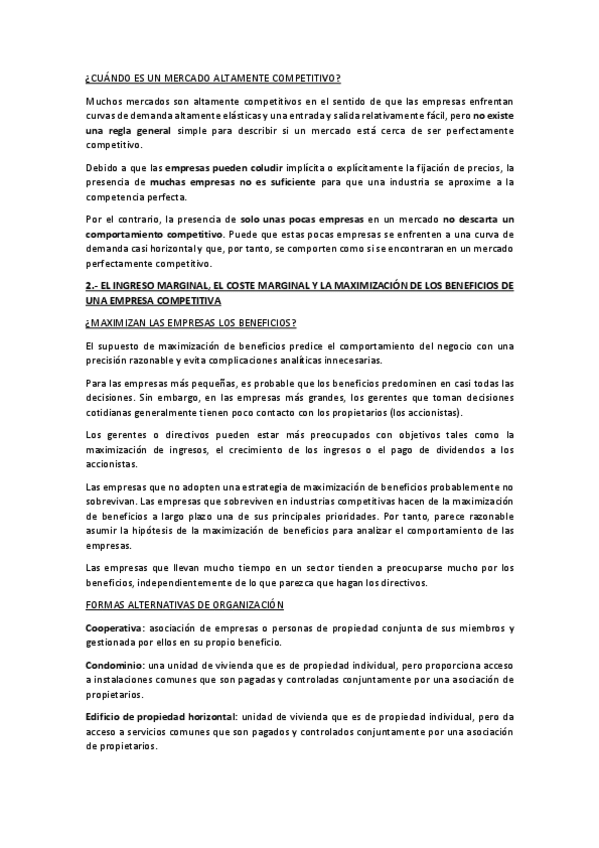 ¿CUÁNDO ES UN MERCADO ALTAMENTE COMPETITIVO?

Muchos mercados son altamente competitivos en el sentido de que las empresas enfrentan curvas de demanda altamente elásticas y una entrada y salida relativamente fácil, pero no existe una regla general simple para describir si un mercado está cerca de ser perfectamente competitivo.

Debido a que las empresas pueden coludir implícita o explícitamente la fijación de precios, la presencia de muchas empresas no es suficiente para que una industria se aproxime a la competencia perfecta.

Por el contrario, la presencia de solo unas pocas empresas en un mercado no descarta un comportamiento competitivo. Puede que estas pocas empresas se enfrenten a una curva de demanda casi horizontal y que, por tanto, se comporten como si se encontraran en un mercado perfectamente competitivo.

2.- EL INGRESO MARGINAL, EL COSTE MARGINAL Y LA MAXIMIZACIÓN DE LOS BENEFICIOS DE UNA EMPRESA COMPETITIVA

¿MAXIMIZAN LAS EMPRESAS LOS BENEFICIOS?

El supuesto de maximización de beneficios predice el comportamiento del negocio con una precisión razonable y evita complicaciones analíticas innecesarias.

Para las empresas más pequeñas, es probable que los beneficios predominen en casi todas las decisiones. Sin embargo, en las empresas más grandes, los gerentes que toman decisiones cotidianas generalmente tienen poco contacto con los propietarios (los accionistas).

Los gerentes o directivos pueden estar más preocupados con objetivos tales como la maximización de ingresos, el crecimiento de los ingresos o el pago de dividendos a los accionistas.

Las empresas que no adopten una estrategia de maximización de beneficios probablemente no sobrevivan. Las empresas que sobreviven en industrias competitivas hacen de la maximización de beneficios a largo plazo una de sus principales prioridades. Por tanto, parece razonable asumir la hipótesis de la maximización de beneficios para analizar el comportamiento de las empresas.

Las empresas que llevan mucho tiempo en un sector tienden a preocuparse mucho por los beneficios, independientemente de lo que parezca que hagan los directivos.

FORMAS ALTERNATIVAS DE ORGANIZACIÓN

Cooperativa: asociación de empresas o personas de propiedad conjunta de sus miembros y gestionada por ellos en su propio beneficio.

Condominio: una unidad de vivienda que es de propiedad individual, pero proporciona acceso a instalaciones comunes que son pagadas y controladas conjuntamente por una asociación de propietarios.

Edificio de propiedad horizontal: unidad de vivienda que es de propiedad individual, pero da acceso a servicios comunes que son pagados y controlados conjuntamente por una asociación de propietarios.